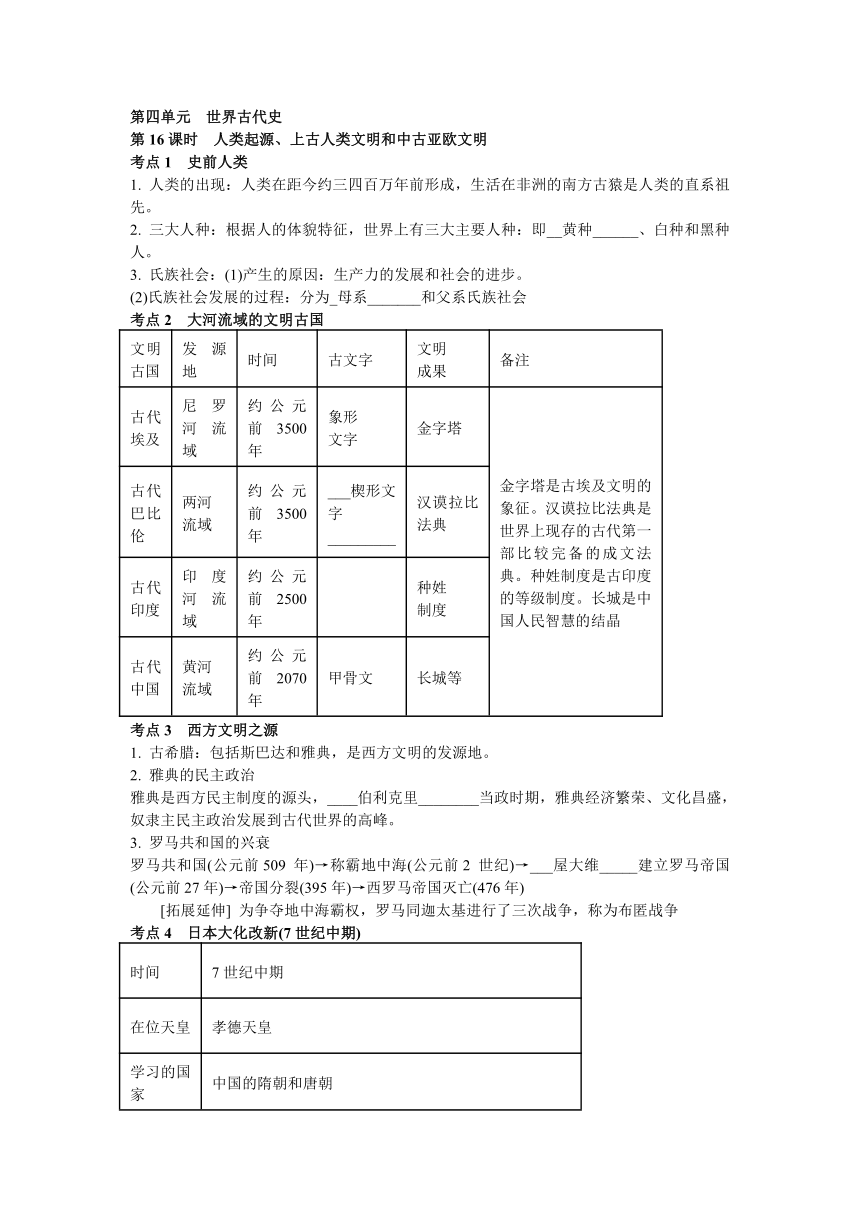 第四单元 世界古代史
第 16 课时 人类起源、上古人类文明和中古亚欧文明
考点 1 史前人类
1. 人类的出现：人类在距今约三四百万年前形成，生活在非洲的南方古猿是人类的直系祖先。
2. 三大人种：根据人的体貌特征，世界上有三大主要人种：即__黄种______、白种和黑种人。
3. 氏族社会：(1)产生的原因：生产力的发展和社会的进步。
(2)氏族社会发展的过程：分为_母系_______和父系氏族社会
考点 2 大河流域的文明古国

| 文明古国 | 发源地 | 时间 | 古文字 | 文明成果 | 备注 |
|---|---|---|---|---|---|
| 古代埃及 | 尼罗河流域 | 约公元前 3500 年 | 象形文字 | 金字塔 | 金字塔是古埃及文明的象征。汉谟拉比法典是世界上现存的古代第一部比较完备的成文法典。种姓制度是古印度的等级制度。长城是中国人民智慧的结晶 |
| 古代巴比伦 | 两河流域 | 约公元前 3500 年 | ___楔形文字_________ | 汉谟拉比法典 | |
| 古代印度 | 印度河流域 | 约公元前 2500 年 | | 种姓制度 | |
| 古代中国 | 黄河流域 | 约公元前 2070 年 | 甲骨文 | 长城等 | |

考点 3 西方文明之源
1. 古希腊：包括斯巴达和雅典，是西方文明的发源地。
2. 雅典的民主政治
雅典是西方民主制度的源头，____伯利克里________当政时期，雅典经济繁荣、文化昌盛，奴隶主民主政治发展到古代世界的高峰。
3. 罗马共和国的兴衰
罗马共和国(公元前 509 年)→称霸地中海(公元前 2 世纪)→___屋大维_____建立罗马帝国(公元前 27 年)→帝国分裂(395 年)→西罗马帝国灭亡(476 年)
[拓展延伸] 为争夺地中海霸权，罗马同迦太基进行了三次战争，称为布匿战争
考点 4 日本大化改新(7 世纪中期)

| 时间 | 7 世纪中期 |
|---|---|
| 在位天皇 | 孝德天皇 |
| 学习的国家 | 中国的隋朝和唐朝 |